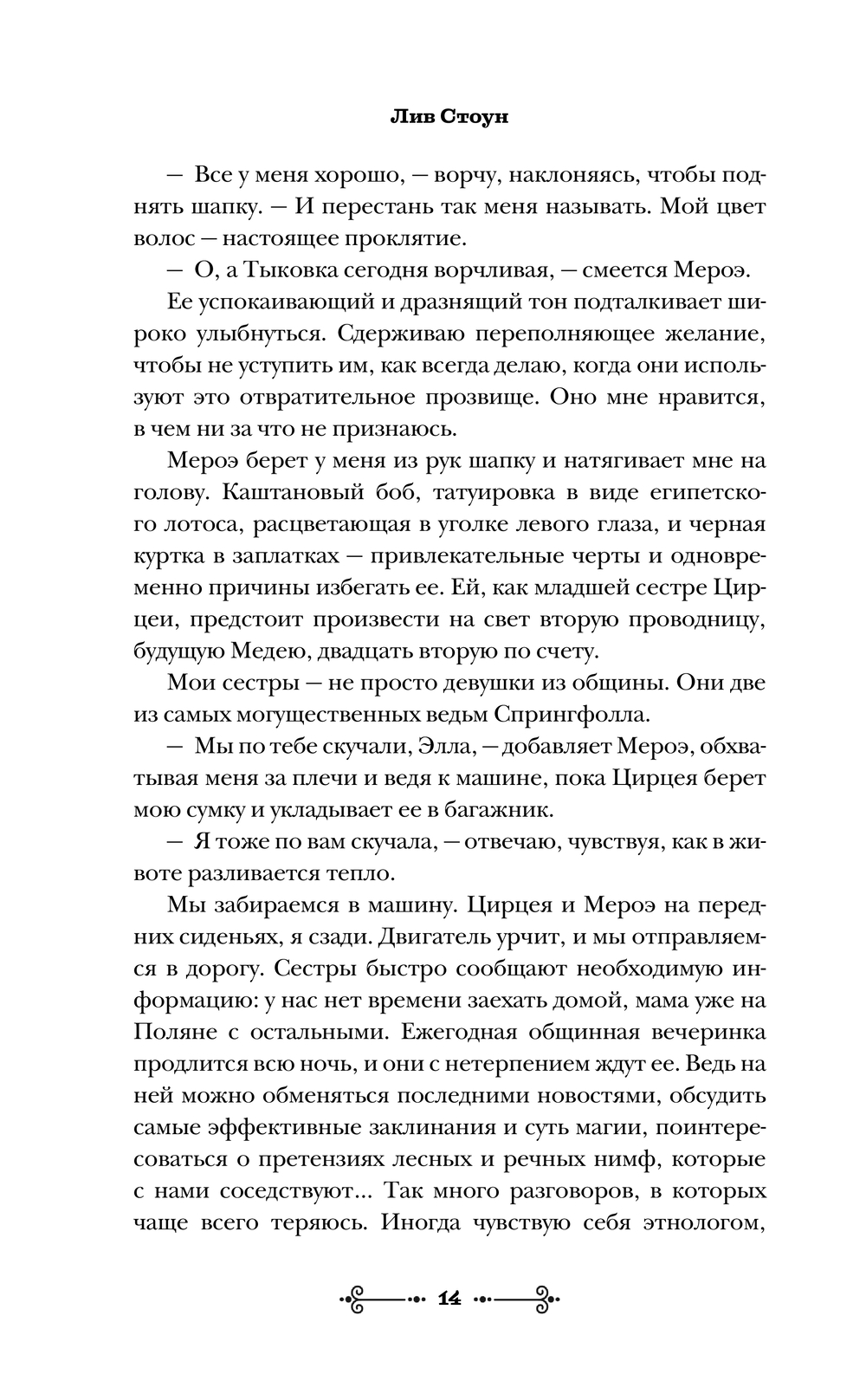 Лив Стоун

— Все у меня хорошо, — ворчу, наклоняясь, чтобы поднять шапку. — И перестань так меня называть. Мой цвет волос — настоящее проклятие.

— О, а Тыковка сегодня ворчливая, — смеется Мероэ.

Ее успокаивающий и дразнящий тон подталкивает широко улыбнуться. Сдерживаю переполняющее желание, чтобы не уступить им, как всегда делаю, когда они используют это отвратительное прозвище. Оно мне нравится, в чем ни за что не признаюсь.

Мероэ берет у меня из рук шапку и натягивает мне на голову. Каштановый боб, татуировка в виде египетского лотоса, расцветающая в уголке левого глаза, и черная куртка в заплатках — привлекательные черты и одновременно причины избегать ее. Ей, как младшей сестре Цирцеи, предстоит произвести на свет вторую проводницу, будущую Медею, двадцать вторую по счету.

Мои сестры — не просто девушки из общины. Они две из самых могущественных ведьм Спрингфолла.

— Мы по тебе скучали, Элла, — добавляет Мероэ, обхватывая меня за плечи и ведя к машине, пока Цирцея берет мою сумку и укладывает ее в багажник.

— Я тоже по вам скучала, — отвечаю, чувствуя, как в животе разливается тепло.

Мы забираемся в машину. Цирцея и Мероэ на передних сиденьях, я сзади. Двигатель урчит, и мы отправляемся в дорогу. Сестры быстро сообщают необходимую информацию: у нас нет времени заехать домой, мама уже на Поляне с остальными. Ежегодная общинная вечеринка продлится всю ночь, и они с нетерпением ждут ее. Ведь на ней можно обменяться последними новостями, обсудить самые эффективные заклинания и суть магии, поинтересоваться о претензиях лесных и речных нимф, которые с нами соседствуют... Так много разговоров, в которых чаще всего теряюсь. Иногда чувствую себя этнологом,

14